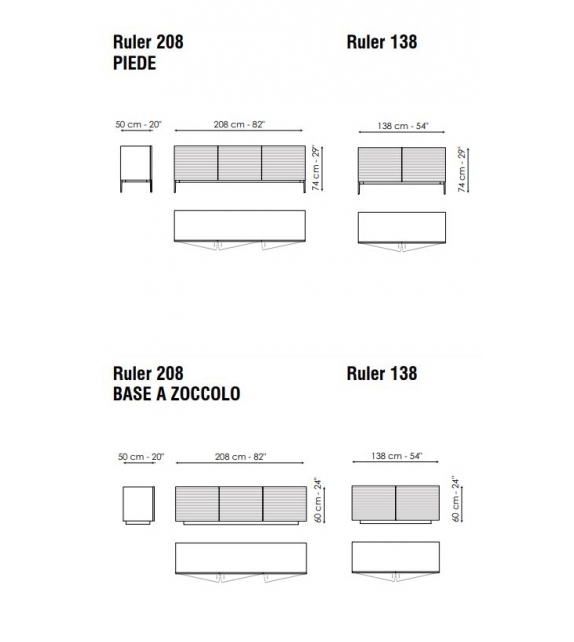 Ruler 208
PIEDE

Ruler 138

50 cm - 20"

208 cm - 82"

74 cm - 29"

138 cm - 54"

74 cm - 29"

Ruler 208
BASE A ZOCCOLO

Ruler 138

50 cm - 20"

208 cm - 82"

60 cm - 24"

138 cm - 54"

60 cm - 24"